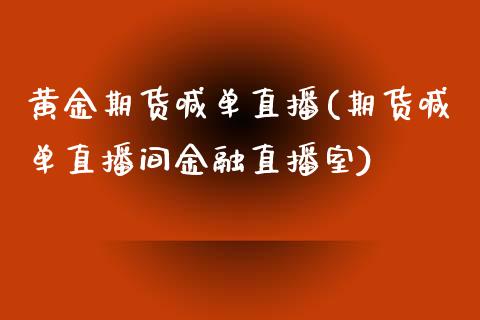 黄金期货喊单直播(期货喊单直播间金融直播室)